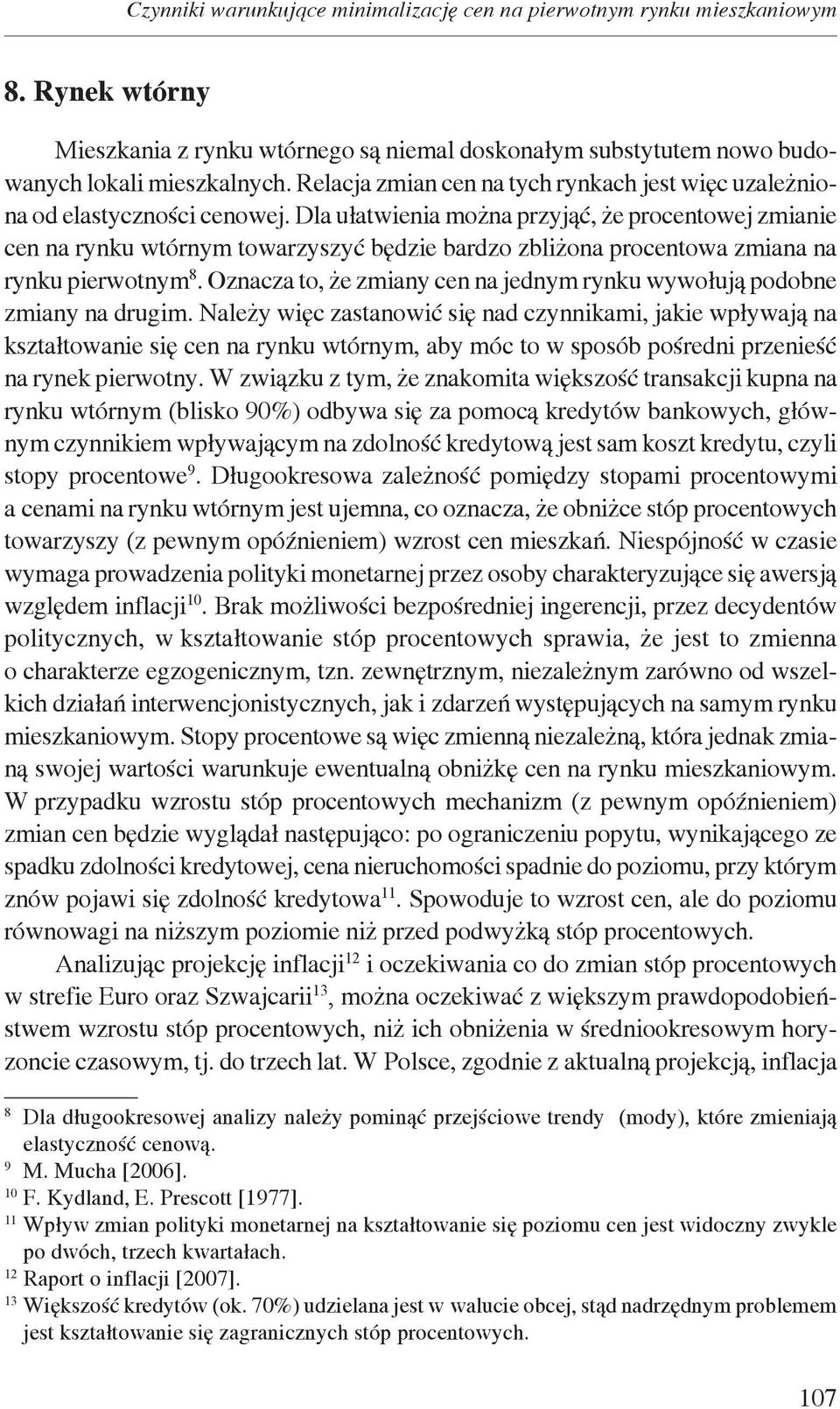 Czynniki warunkujące minimalizację cen na pierwotnym rynku mieszkaniowym

8. Rynek wtórny

Mieszkania z rynku wtórnego są niemal doskonałym substytutem nowo budowanych lokali mieszkalnych. Relacja zmian cen na tych rynkach jest więc uzależniona od elastyczności cenowej. Dla ułatwienia można przyjąć, że procentowej zmianie cen na rynku wtórnym towarzyszyć będzie bardzo zbliżona procentowa zmiana na rynku pierwotnym$^{8}$. Oznacza to, że zmiany cen na jednym rynku wywołują podobne zmiany na drugim. Należy więc zastanowić się nad czynnikami, jakie wpływają na kształtowanie się cen na rynku wtórnym, aby móc to w sposób pośredni przenieść na rynek pierwotny. W związku z tym, że znakomita większość transakcji kupna na rynku wtórnym (blisko 90%) odbywa się za pomocą kredytów bankowych, głównym czynnikiem wpływającym na zdolność kredytową jest sam koszt kredytu, czyli stopy procentowe$^{9}$. Długookresowa zależność pomiędzy stopami procentowymi a cenami na rynku wtórnym jest ujemna, co oznacza, że obniżce stóp procentowych towarzyszy (z pewnym opóźnieniem) wzrost cen mieszkań. Niespójność w czasie wymaga prowadzenia polityki monetarnej przez osoby charakteryzujące się awersją względem inflacji$^{10}$. Brak możliwości bezpośredniej ingerencji, przez decydentów politycznych, w kształtowanie stóp procentowych sprawia, że jest to zmienna o charakterze egzogenicznym, tzn. zewnętrznym, niezależnym zarówno od wszelkich działań interwencjonistycznych, jak i zdarzeń występujących na samym rynku mieszkaniowym. Stopy procentowe są więc zmienną niezależną, która jednak zmianą swojej wartości warunkuje ewentualną obniżkę cen na rynku mieszkaniowym. W przypadku wzrostu stóp procentowych mechanizm (z pewnym opóźnieniem) zmian cen będzie wyglądał następująco: po ograniczeniu popytu, wynikającego ze spadku zdolności kredytowej, cena nieruchomości spadnie do poziomu, przy którym znów pojawi się zdolność kredytowa$^{11}$. Spowoduje to wzrost cen, ale do poziomu równowagi na niższym poziomie niż przed podwyżką stóp procentowych.

Analizując projekcję inflacji$^{12}$ i oczekiwania co do zmian stóp procentowych w strefie Euro oraz Szwajcarii$^{13}$, można oczekiwać z większym prawdopodobieństwem wzrostu stóp procentowych, niż ich obniżenia w średniookresowym horyzoncie czasowym, tj. do trzech lat. W Polsce, zgodnie z aktualną projekcją, inflacja

$^{8}$ Dla długookresowej analizy należy pominąć przejściowe trendy (mody), które zmieniają elastyczność cenową.
$^{9}$ M. Mucha [2006].
$^{10}$ F. Kydland, E. Prescott [1977].
$^{11}$ Wpływ zmian polityki monetarnej na kształtowanie się poziomu cen jest widoczny zwykle po dwóch, trzech kwartałach.
$^{12}$ Raport o inflacji [2007].
$^{13}$ Większość kredytów (ok. 70%) udzielana jest w walucie obcej, stąd nadrzędnym problemem jest kształtowanie się zagranicznych stóp procentowych.

107